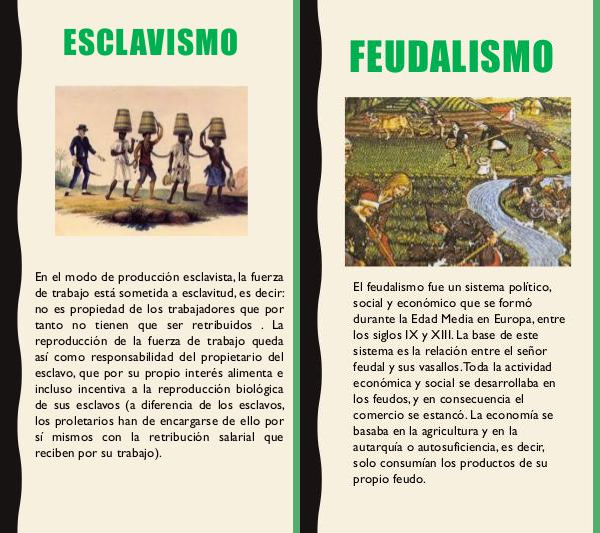 ESCLAVISMO

En el modo de producción esclavista, la fuerza de trabajo está sometida a esclavitud, es decir: no es propiedad de los trabajadores que por tanto no tienen que ser retribuidos . La reproducción de la fuerza de trabajo queda así como responsabilidad del propietario del esclavo, que por su propio interés alimenta e incluso incentiva a la reproducción biológica de sus esclavos (a diferencia de los esclavos, los proletarios han de encargarse de ello por sí mismos con la retribución salarial que reciben por su trabajo).

FEUDALISMO

El feudalismo fue un sistema político, social y económico que se formó durante la Edad Media en Europa, entre los siglos IX y XIII. La base de este sistema es la relación entre el señor feudal y sus vasallos. Toda la actividad económica y social se desarrollaba en los feudos, y en consecuencia el comercio se estancó. La economía se basaba en la agricultura y en la autarquía o autosuficiencia, es decir, solo consumían los productos de su propio feudo.